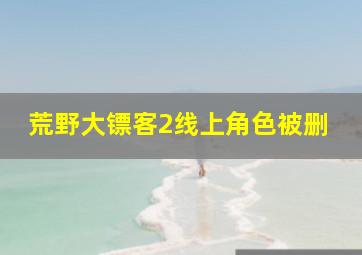 荒野大镖客2线上角色被删